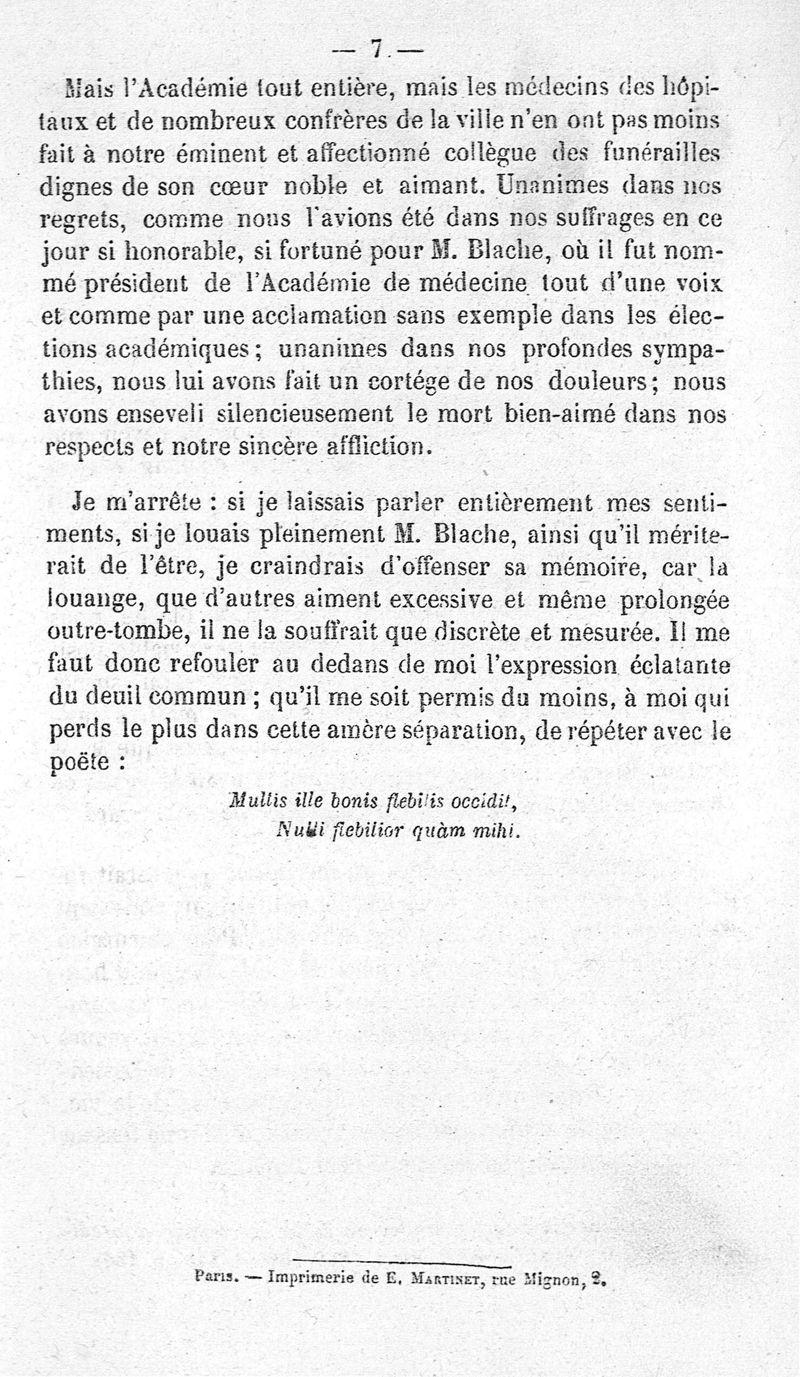 — 7 —

Mais l'Académie tout entière, mais les médecins des hôpitaux et de nombreux confrères de la ville n'en ont pas moins fait à notre éminent et affectionné collègue des funérailles dignes de son cœur noble et aimant. Unanimes dans nos regrets, comme nous l'avions été dans nos suffrages en ce jour si honorable, si fortuné pour M. Blache, où il fut nommé président de l'Académie de médecine tout d'une voix et comme par une acclamation sans exemple dans les élections académiques ; unanimes dans nos profondes sympathies, nous lui avons fait un cortége de nos douleurs ; nous avons enseveli silencieusement le mort bien-aimé dans nos respects et notre sincère affliction.

Je m'arrête : si je laissais parler entièrement mes sentiments, si je louais pleinement M. Blache, ainsi qu'il mériterait de l'être, je craindrais d'offenser sa mémoire, car la louange, que d'autres aiment excessive et même prolongée outre-tombe, il ne la souffrait que discrète et mesurée. Il me faut donc refouler au dedans de moi l'expression éclatante du deuil commun ; qu'il me soit permis du moins, à moi qui perds le plus dans cette amère séparation, de répéter avec le poëte :

Multis ille bonis flebilis occidit,
Nulli flebilior quàm mihi.

Paris. — Imprimerie de E. Martinet, rue Mignon, 2.